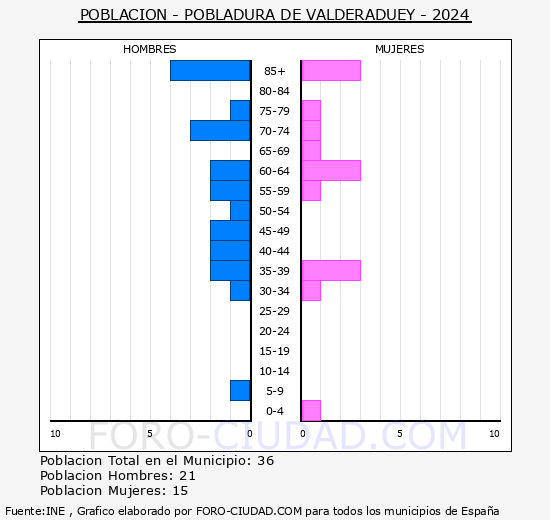 POBLACION - POBLADURA DE VALDERADUEY - 2024

HOMBRES

MUJERES

85+
80-84
75-79
70-74
65-69
60-64
55-59
50-54
45-49
40-44
35-39
30-34
25-29
20-24
15-19
10-14
5-9
0-4

10 5 0 0 5 10

FORO-CIUDAD.COM

Poblacion Total en el Municipio: 36
Poblacion Hombres: 21
Poblacion Mujeres: 15

Fuente:INE , Grafico elaborado por FORO-CIUDAD.COM para todos los municipios de España